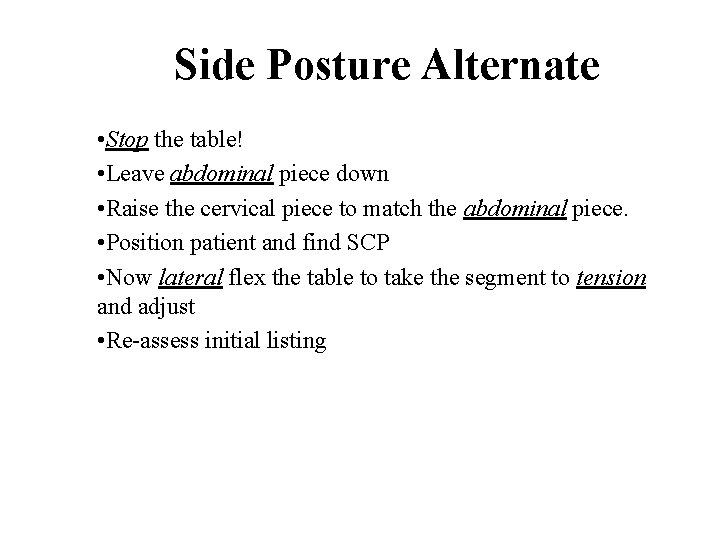 Side Posture Alternate

•Stop the table!

•Leave abdominal piece down

•Raise the cervical piece to match the abdominal piece.

•Position patient and find SCP

•Now lateral flex the table to take the segment to tension and adjust

•Re-assess initial listing